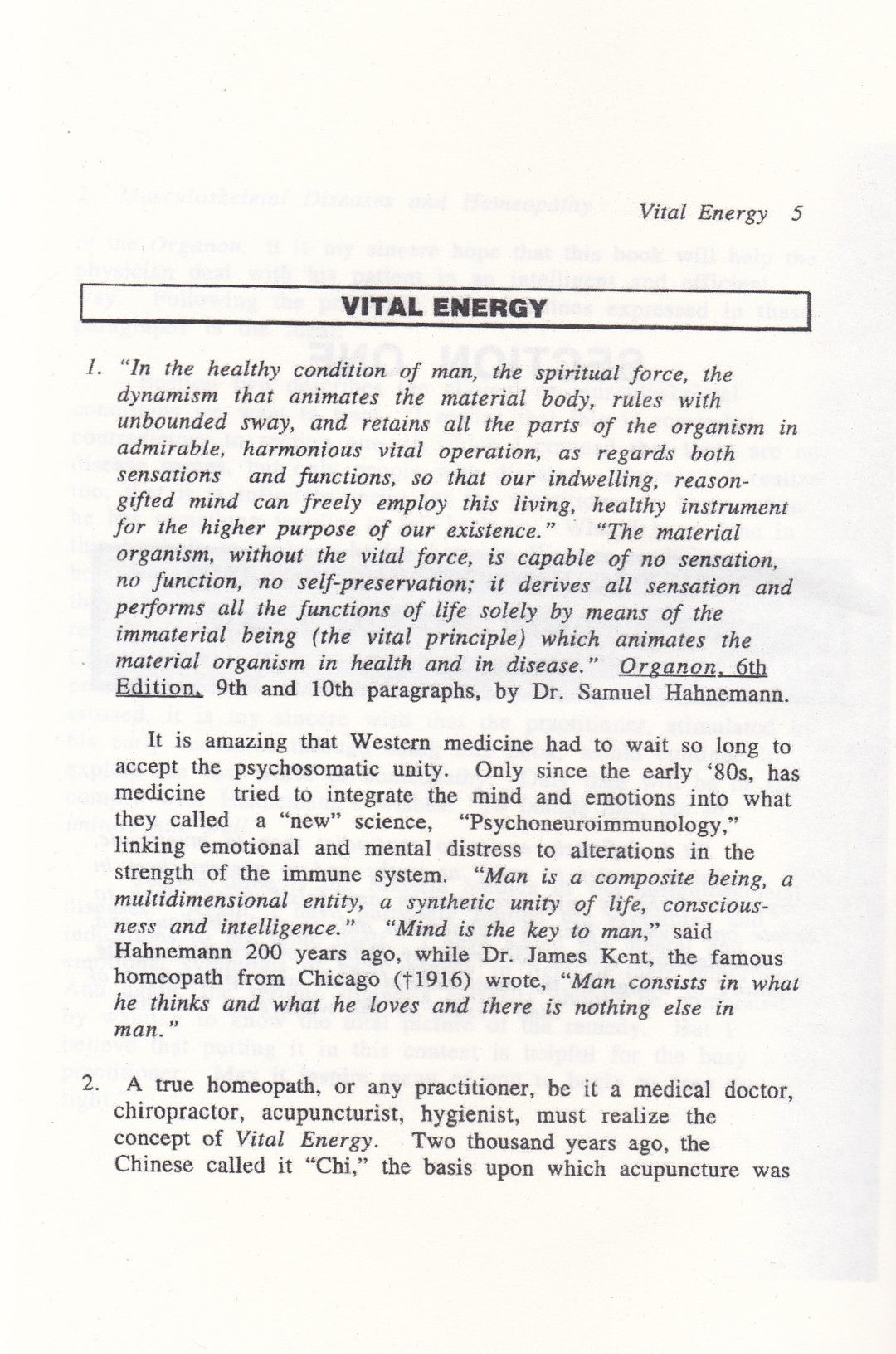 Vital Energy 5

VITAL ENERGY

1. "In the healthy condition of man, the spiritual force, the dynamism that animates the material body, rules with unbounded sway, and retains all the parts of the organism in admirable, harmonious vital operation, as regards both sensations and functions, so that our indwelling, reason-gifted mind can freely employ this living, healthy instrument for the higher purpose of our existence." "The material organism, without the vital force, is capable of no sensation, no function, no self-preservation; it derives all sensation and performs all the functions of life solely by means of the immaterial being (the vital principle) which animates the material organism in health and in disease." Organon, 6th Edition, 9th and 10th paragraphs, by Dr. Samuel Hahnemann.

It is amazing that Western medicine had to wait so long to accept the psychosomatic unity. Only since the early '80s, has medicine tried to integrate the mind and emotions into what they called a "new" science, "Psychoneuroimmunology," linking emotional and mental distress to alterations in the strength of the immune system. "Man is a composite being, a multidimensional entity, a synthetic unity of life, consciousness and intelligence." "Mind is the key to man," said Hahnemann 200 years ago, while Dr. James Kent, the famous homeopath from Chicago (†1916) wrote, "Man consists in what he thinks and what he loves and there is nothing else in man."

2. A true homeopath, or any practitioner, be it a medical doctor, chiropractor, acupuncturist, hygienist, must realize the concept of Vital Energy. Two thousand years ago, the Chinese called it "Chi," the basis upon which acupuncture was